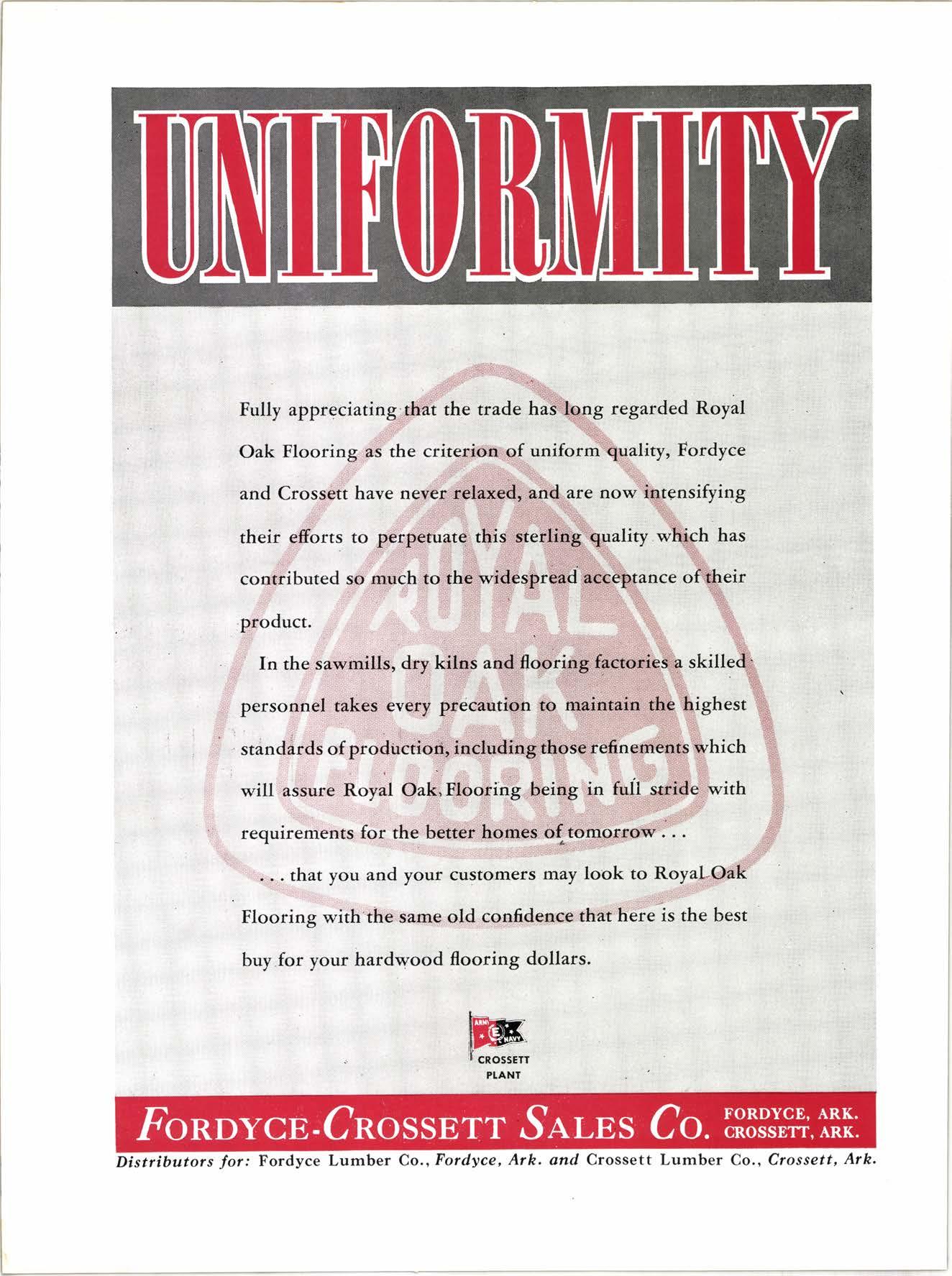 UNIFORMITY

ROYAL OAK FLOORING

Fully appreciating that the trade has long regarded Royal Oak Flooring as the criterion of uniform quality, Fordyce and Crossett have never relaxed, and are now intensifying their efforts to perpetuate this sterling quality which has contributed so much to the widespread acceptance of their product.

In the sawmills, dry kilns and flooring factories a skilled personnel takes every precaution to maintain the highest standards of production, including those refinements which will assure Royal Oak Flooring being in full stride with requirements for the better homes of tomorrow . . .

. . . that you and your customers may look to Royal Oak Flooring with the same old confidence that here is the best buy for your hardwood flooring dollars.

ARMY E NAVY
CROSSETT PLANT

FORDYCE-CROSSETT SALES CO. FORDYCE, ARK. CROSSETT, ARK.

Distributors for: Fordyce Lumber Co., Fordyce, Ark. and Crossett Lumber Co., Crossett, Ark.